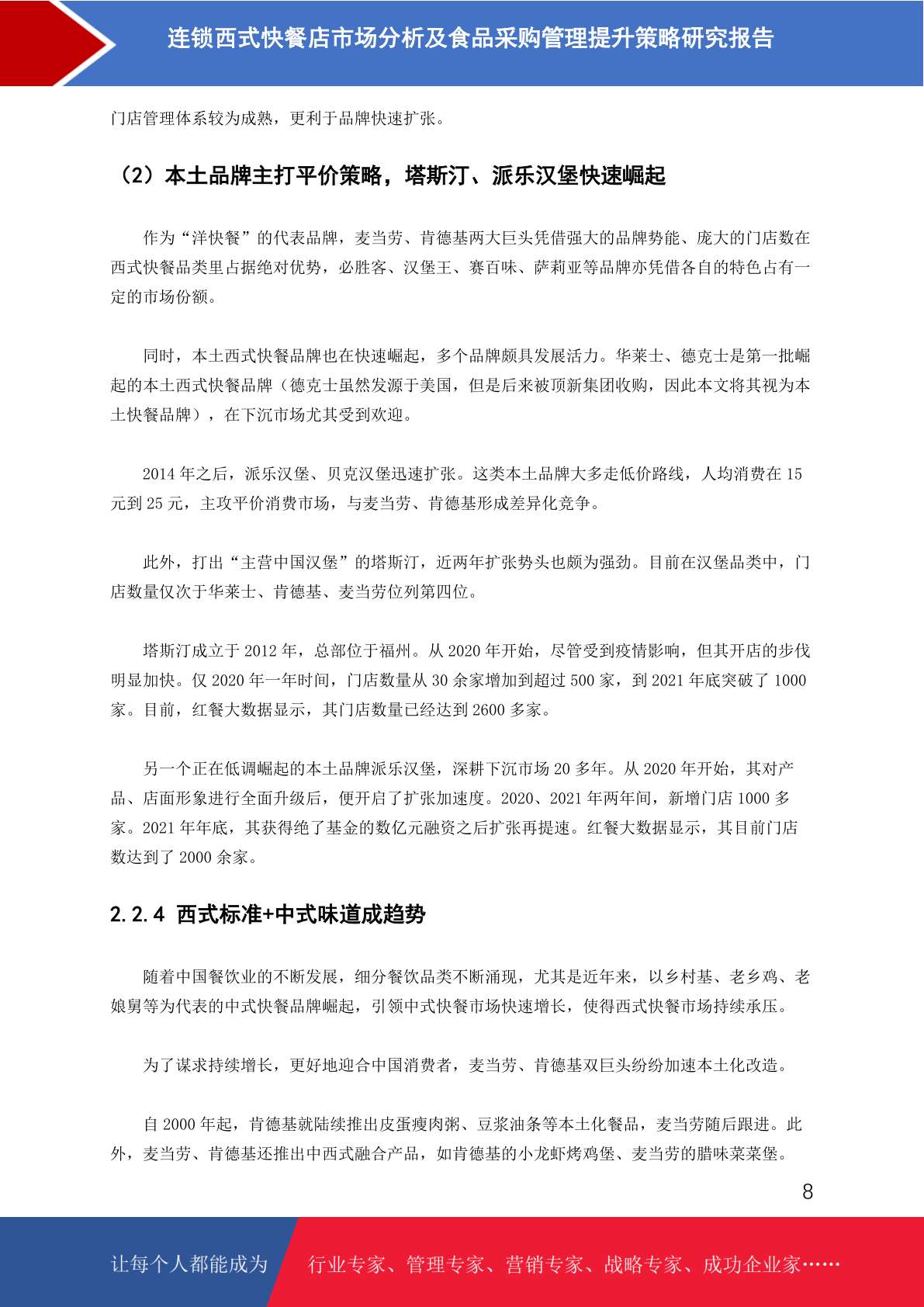 连锁西式快餐店市场分析及食品采购管理提升策略研究报告

门店管理体系较为成熟，更利于品牌快速扩张。

（2）本土品牌主打平价策略，塔斯汀、派乐汉堡快速崛起

作为“洋快餐”的代表品牌，麦当劳、肯德基两大巨头凭借强大的品牌势能、庞大的门店数在西式快餐品类里占据绝对优势，必胜客、汉堡王、赛百味、萨莉亚等品牌亦凭借各自的特色占有一定的市场份额。

同时，本土西式快餐品牌也在快速崛起，多个品牌颇具发展活力。华莱士、德克士是第一批崛起的本土西式快餐品牌（德克士虽然发源于美国，但是后来被顶新集团收购，因此本文将其视为本土快餐品牌），在下沉市场尤其受到欢迎。

2014 年之后，派乐汉堡、贝克汉堡迅速扩张。这类本土品牌大多走低价路线，人均消费在 15 元到 25 元，主攻平价消费市场，与麦当劳、肯德基形成差异化竞争。

此外，打出“主营中国汉堡”的塔斯汀，近两年扩张势头也颇为强劲。目前在汉堡品类中，门店数量仅次于华莱士、肯德基、麦当劳位列第四位。

塔斯汀成立于 2012 年，总部位于福州。从 2020 年开始，尽管受到疫情影响，但其开店的步伐明显加快。仅 2020 年一年时间，门店数量从 30 余家增加到超过 500 家，到 2021 年底突破了 1000 家。目前，红餐大数据显示，其门店数量已经达到 2600 多家。

另一个正在低调崛起的本土品牌派乐汉堡，深耕下沉市场 20 多年。从 2020 年开始，其对产品、店面形象进行全面升级后，便开启了扩张加速度。2020、2021 年两年间，新增门店 1000 多家。2021 年年底，其获得绝了基金的数亿元融资之后扩张再提速。红餐大数据显示，其目前门店数达到了 2000 余家。

2.2.4 西式标准+中式味道成趋势

随着中国餐饮业的不断发展，细分餐饮品类不断涌现，尤其是近年来，以乡村基、老乡鸡、老娘舅等为代表的中式快餐品牌崛起，引领中式快餐市场快速增长，使得西式快餐市场持续承压。

为了谋求持续增长，更好地迎合中国消费者，麦当劳、肯德基双巨头纷纷加速本土化改造。

自 2000 年起，肯德基就陆续推出皮蛋瘦肉粥、豆浆油条等本土化餐品，麦当劳随后跟进。此外，麦当劳、肯德基还推出中西式融合产品，如肯德基的小龙虾烤鸡堡、麦当劳的腊味菜菜堡。

8

让每个人都能成为 行业专家、管理专家、营销专家、战略专家、成功企业家……